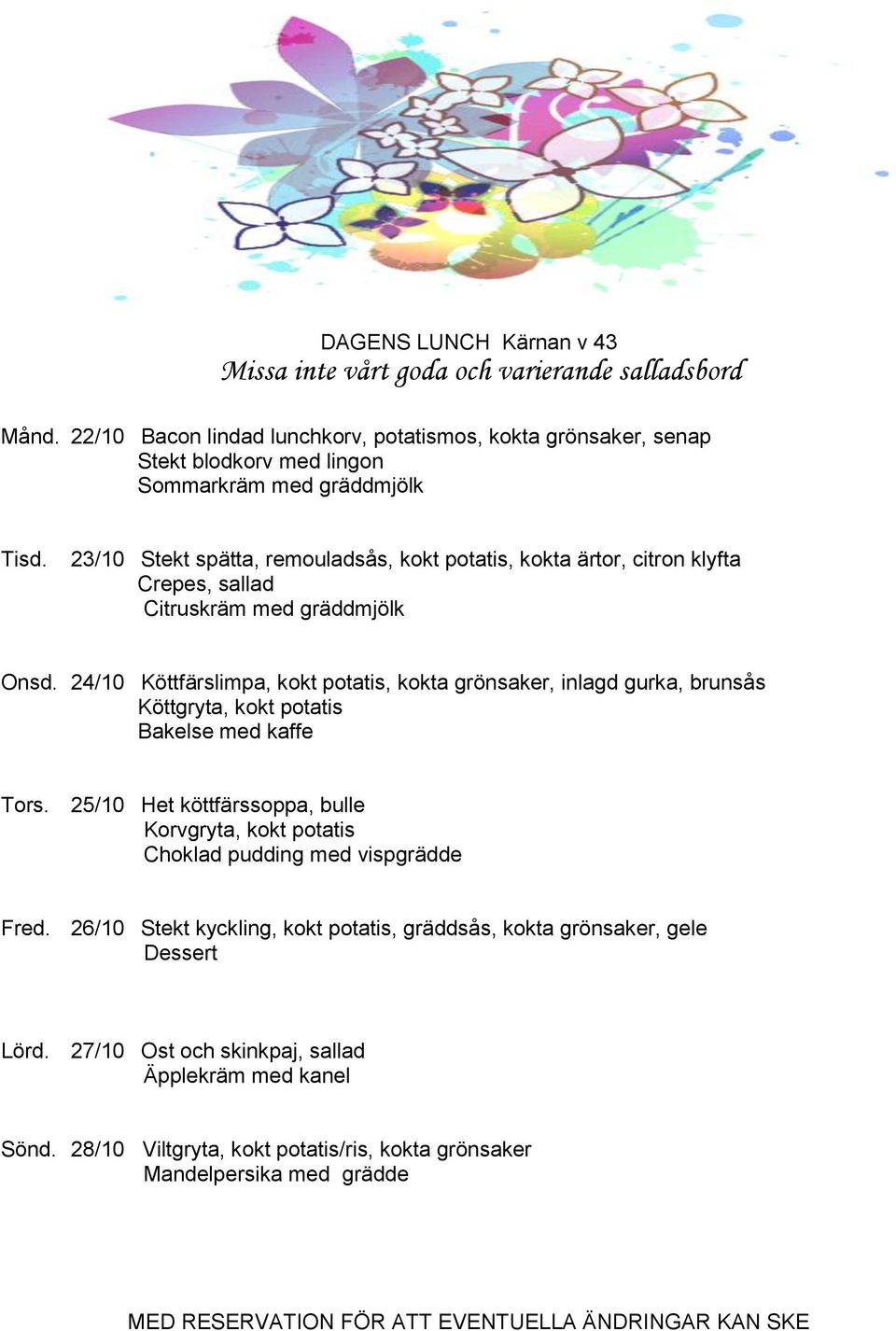 DAGENS LUNCH  Kärnan v 43
Missa inte vårt goda och varierande salladsbord

Månd. 22/10 Bacon lindad lunchkorv, potatismos, kokta grönsaker, senap
Stekt blodkorv med lingon
Sommarkräm med gräddmjölk

Tisd. 23/10 Stekt spätta, remouladsås, kokt potatis, kokta ärtor, citron klyfta
Crepes, sallad
Citruskräm med gräddmjölk

Onsd. 24/10 Köttfärslimpa, kokt potatis, kokta grönsaker, inlagd gurka, brunsås
Köttgryta, kokt potatis
Bakelse med kaffe

Tors. 25/10 Het köttfärssoppa, bulle
Korvgryta, kokt potatis
Choklad pudding med vispgrädde

Fred. 26/10 Stekt kyckling, kokt potatis, gräddsås, kokta grönsaker, gele
Dessert

Lörd. 27/10 Ost och skinkpaj, sallad
Äpplekräm med kanel

Sönd. 28/10 Viltgryta, kokt potatis/ris, kokta grönsaker
Mandelpersika med grädde

MED RESERVATION FÖR ATT EVENTUELLA ÄNDRINGAR KAN SKE